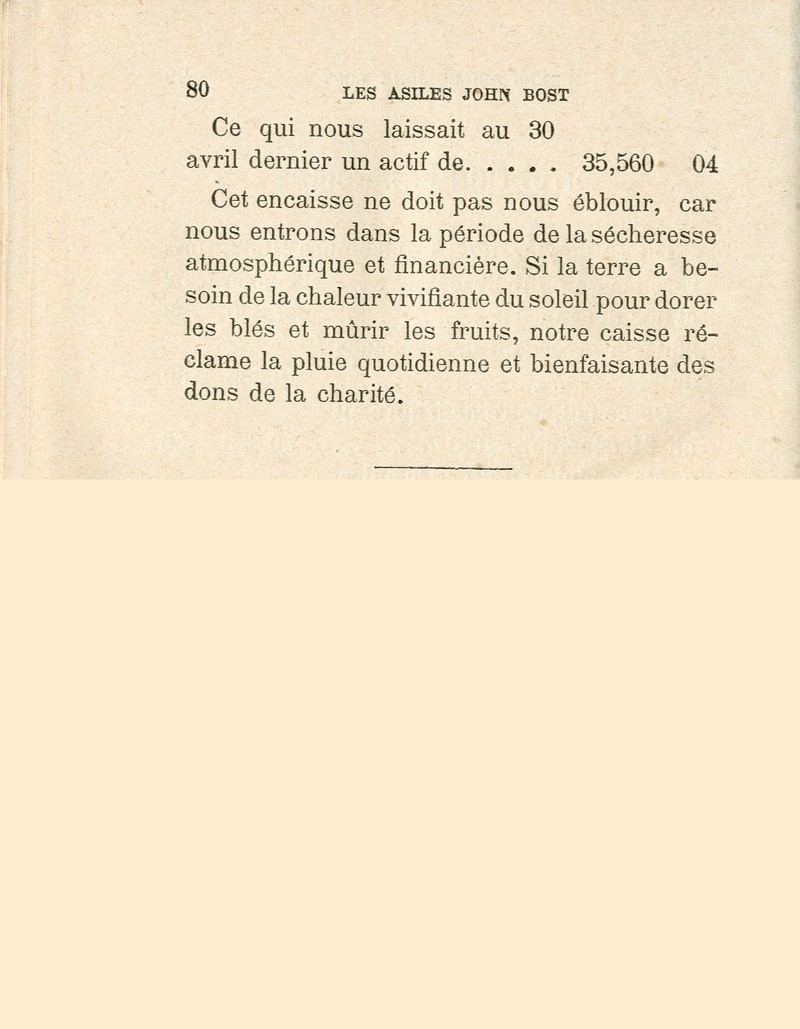 80 LES ASILES JOHN BOST

Ce qui nous laissait au 30 avril dernier un actif de. . . . . 35,560 04

Cet encaisse ne doit pas nous éblouir, car nous entrons dans la période de la sécheresse atmosphérique et financière. Si la terre a besoin de la chaleur vivifiante du soleil pour dorer les blés et mûrir les fruits, notre caisse réclame la pluie quotidienne et bienfaisante des dons de la charité.